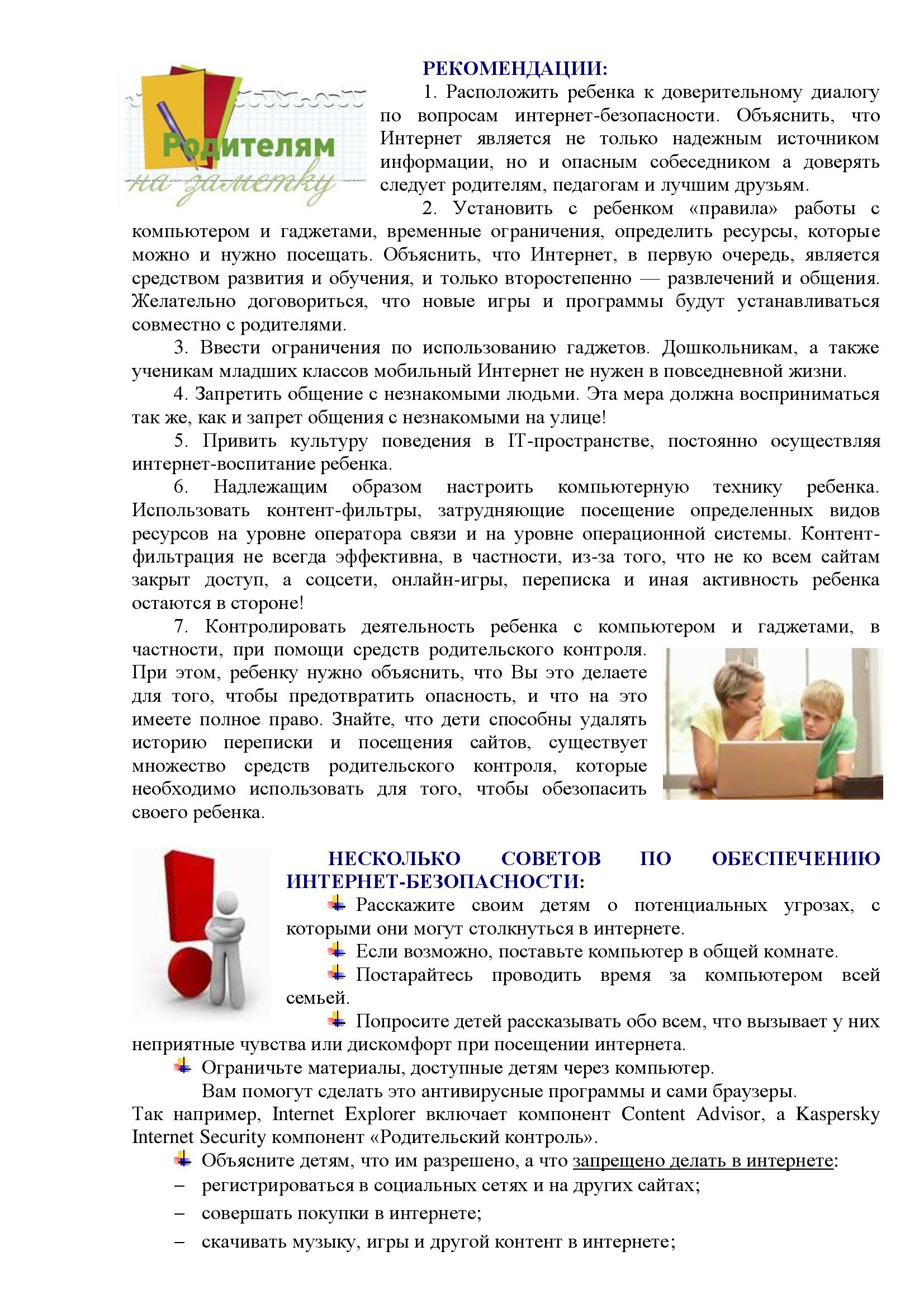 Родителям на заметку

РЕКОМЕНДАЦИИ:

1. Расположить ребенка к доверительному диалогу по вопросам интернет-безопасности. Объяснить, что Интернет является не только надежным источником информации, но и опасным собеседником а доверять следует родителям, педагогам и лучшим друзьям.

2. Установить с ребенком «правила» работы с компьютером и гаджетами, временные ограничения, определить ресурсы, которые можно и нужно посещать. Объяснить, что Интернет, в первую очередь, является средством развития и обучения, и только второстепенно — развлечений и общения. Желательно договориться, что новые игры и программы будут устанавливаться совместно с родителями.

3. Ввести ограничения по использованию гаджетов. Дошкольникам, а также ученикам младших классов мобильный Интернет не нужен в повседневной жизни.

4. Запретить общение с незнакомыми людьми. Эта мера должна восприниматься так же, как и запрет общения с незнакомыми на улице!

5. Привить культуру поведения в IT-пространстве, постоянно осуществляя интернет-воспитание ребенка.

6. Надлежащим образом настроить компьютерную технику ребенка. Использовать контент-фильтры, затрудняющие посещение определенных видов ресурсов на уровне оператора связи и на уровне операционной системы. Контент-фильтрация не всегда эффективна, в частности, из-за того, что не ко всем сайтам закрыт доступ, а соцсети, онлайн-игры, переписка и иная активность ребенка остаются в стороне!

7. Контролировать деятельность ребенка с компьютером и гаджетами, в частности, при помощи средств родительского контроля. При этом, ребенку нужно объяснить, что Вы это делаете для того, чтобы предотвратить опасность, и что на это имеете полное право. Знайте, что дети способны удалять историю переписки и посещения сайтов, существует множество средств родительского контроля, которые необходимо использовать для того, чтобы обезопасить своего ребенка.

НЕСКОЛЬКО СОВЕТОВ ПО ОБЕСПЕЧЕНИЮ ИНТЕРНЕТ-БЕЗОПАСНОСТИ:

Расскажите своим детям о потенциальных угрозах, с которыми они могут столкнуться в интернете.

Если возможно, поставьте компьютер в общей комнате.

Постарайтесь проводить время за компьютером всей семьей.

Попросите детей рассказывать обо всем, что вызывает у них неприятные чувства или дискомфорт при посещении интернета.

Ограничьте материалы, доступные детям через компьютер.

Вам помогут сделать это антивирусные программы и сами браузеры. Так например, Internet Explorer включает компонент Content Advisor, а Kaspersky Internet Security компонент «Родительский контроль».

Объясните детям, что им разрешено, а что запрещено делать в интернете:

– регистрироваться в социальных сетях и на других сайтах;

– совершать покупки в интернете;

– скачивать музыку, игры и другой контент в интернете;